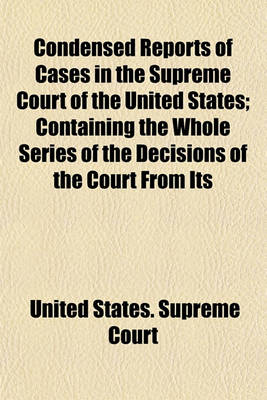 Condensed Reports of Cases in the Supreme Court of the United States; Containing the Whole Series of the Decisions of the Court From Its

United States. Supreme Court